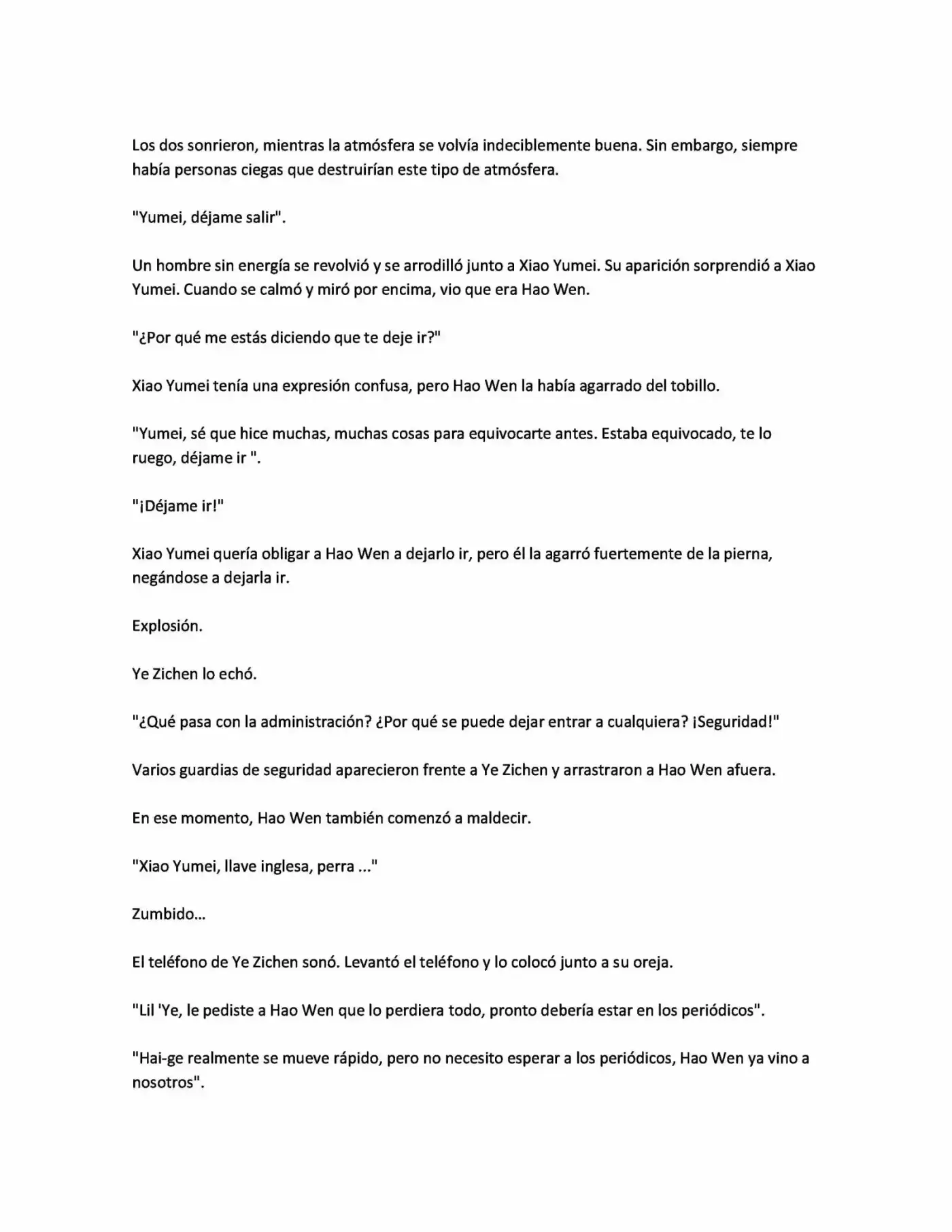 Los dos sonrieron, mientras la atmósfera se volvía indeciblemente buena. Sin embargo, siempre había personas ciegas que destruirían este tipo de atmósfera.

"Yumei, déjame salir".

Un hombre sin energía se revolvió y se arrodilló junto a Xiao Yumei. Su aparición sorprendió a Xiao Yumei. Cuando se calmó y miró por encima, vio que era Hao Wen.

"¿Por qué me estás diciendo que te deje ir?"

Xiao Yumei tenía una expresión confusa, pero Hao Wen la había agarrado del tobillo.

"Yumei, sé que hice muchas, muchas cosas para equivocarte antes. Estaba equivocado, te lo ruego, déjame ir ".

"¡Déjame ir!"

Xiao Yumei quería obligar a Hao Wen a dejarlo ir, pero él la agarró fuertemente de la pierna, negándose a dejarla ir.

Explosión.

Ye Zichen lo echó.

"¿Qué pasa con la administración? ¿Por qué se puede dejar entrar a cualquiera? ¡Seguridad!"

Varios guardias de seguridad aparecieron frente a Ye Zichen y arrastraron a Hao Wen afuera.

En ese momento, Hao Wen también comenzó a maldecir.

"Xiao Yumei, llave inglesa, perra ..."

Zumbido...

El teléfono de Ye Zichen sonó. Levantó el teléfono y lo colocó junto a su oreja.

"Lil 'Ye, le pediste a Hao Wen que lo perdiera todo, pronto debería estar en los periódicos".

"Hai-ge realmente se mueve rápido, pero no necesito esperar a los periódicos, Hao Wen ya vino a nosotros".